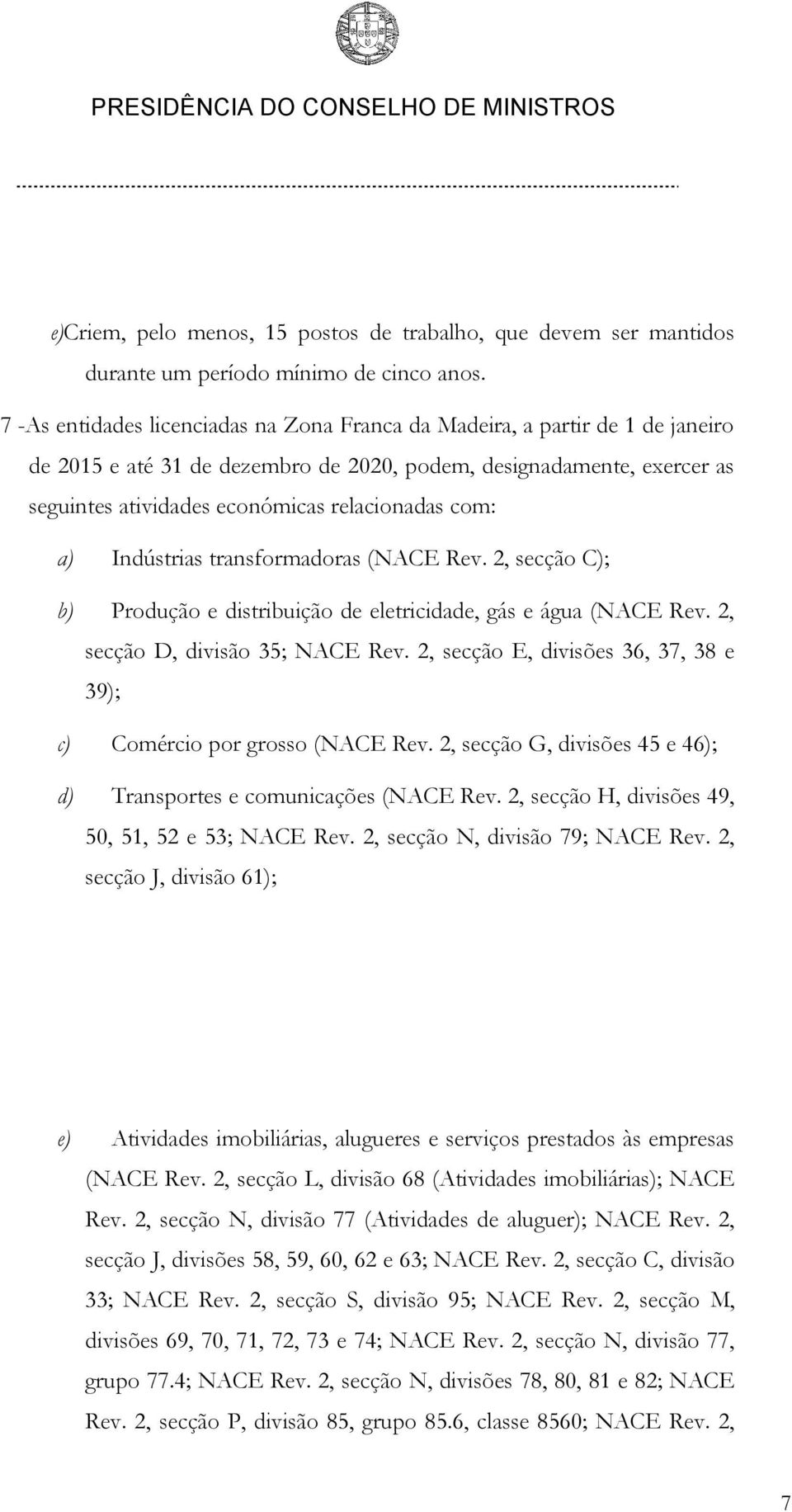 PRESIDÊNCIA DO CONSELHO DE MINISTROS

e)Criem, pelo menos, 15 postos de trabalho, que devem ser mantidos durante um período mínimo de cinco anos.

7 -As entidades licenciadas na Zona Franca da Madeira, a partir de 1 de janeiro de 2015 e até 31 de dezembro de 2020, podem, designadamente, exercer as seguintes atividades económicas relacionadas com:

a) Indústrias transformadoras (NACE Rev. 2, secção C);

b) Produção e distribuição de eletricidade, gás e água (NACE Rev. 2, secção D, divisão 35; NACE Rev. 2, secção E, divisões 36, 37, 38 e 39);

c) Comércio por grosso (NACE Rev. 2, secção G, divisões 45 e 46);

d) Transportes e comunicações (NACE Rev. 2, secção H, divisões 49, 50, 51, 52 e 53; NACE Rev. 2, secção N, divisão 79; NACE Rev. 2, secção J, divisão 61);

e) Atividades imobiliárias, alugueres e serviços prestados às empresas (NACE Rev. 2, secção L, divisão 68 (Atividades imobiliárias); NACE Rev. 2, secção N, divisão 77 (Atividades de aluguer); NACE Rev. 2, secção J, divisões 58, 59, 60, 62 e 63; NACE Rev. 2, secção C, divisão 33; NACE Rev. 2, secção S, divisão 95; NACE Rev. 2, secção M, divisões 69, 70, 71, 72, 73 e 74; NACE Rev. 2, secção N, divisão 77, grupo 77.4; NACE Rev. 2, secção N, divisões 78, 80, 81 e 82; NACE Rev. 2, secção P, divisão 85, grupo 85.6, classe 8560; NACE Rev. 2,

7